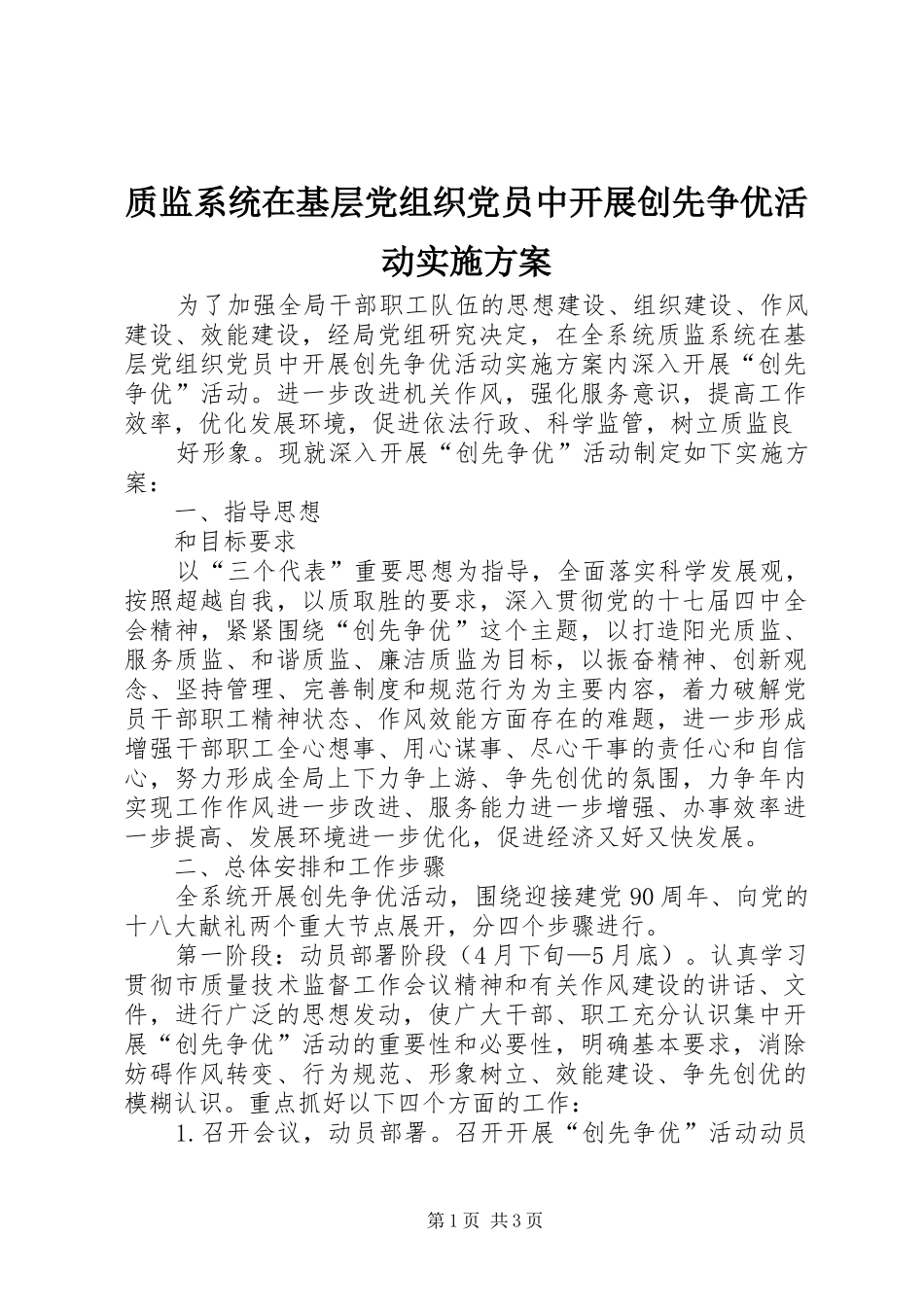 质监系统在基层党组织党员中开展创先争优活动实施方案

为了加强全局干部职工队伍的思想建设、组织建设、作风建设、效能建设，经局党组研究决定，在全系统质监系统在基层党组织党员中开展创先争优活动实施方案内深入开展“创先争优”活动。进一步改进机关作风，强化服务意识，提高工作效率，优化发展环境，促进依法行政、科学监管，树立质监良

好形象。现就深入开展“创先争优”活动制定如下实施方案：

一、指导思想

和目标要求

以“三个代表”重要思想为指导，全面落实科学发展观，按照超越自我，以质取胜的要求，深入贯彻党的十七届四中全会精神，紧紧围绕“创先争优”这个主题，以打造阳光质监、服务质监、和谐质监、廉洁质监为目标，以振奋精神、创新观念、坚持管理、完善制度和规范行为为主要内容，着力破解党员干部职工精神状态、作风效能方面存在的难题，进一步形成增强干部职工全心想事、用心谋事、尽心干事的责任心和自信心，努力形成全局上下力争上游、争先创优的氛围，力争年内实现工作作风进一步改进、服务能力进一步增强、办事效率进一步提高、发展环境进一步优化，促进经济又好又快发展。

二、总体安排和工作步骤

全系统开展创先争优活动，围绕迎接建党90周年、向党的十八大献礼两个重大节点展开，分四个步骤进行。

第一阶段：动员部署阶段（4月下旬—5月底）。认真学习贯彻市质量技术监督工作会议精神和有关作风建设的讲话、文件，进行广泛的思想发动，使广大干部、职工充分认识集中开展“创先争优”活动的重要性和必要性，明确基本要求，消除妨碍作风转变、行为规范、形象树立、效能建设、争先创优的模糊认识。重点抓好以下四个方面的工作：

1.召开会议，动员部署。召开开展“创先争优”活动动员

第1页 共3页